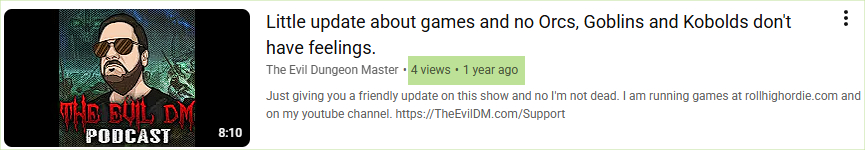 THE EVIL DM
PODCAST
8:10

Little update about games and no Orcs, Goblins and Kobolds don't have feelings.

The Evil Dungeon Master • 4 views • 1 year ago

Just giving you a friendly update on this show and no I'm not dead. I am running games at rollhighordie.com and on my youtube channel. https://TheEvilDM.com/Support